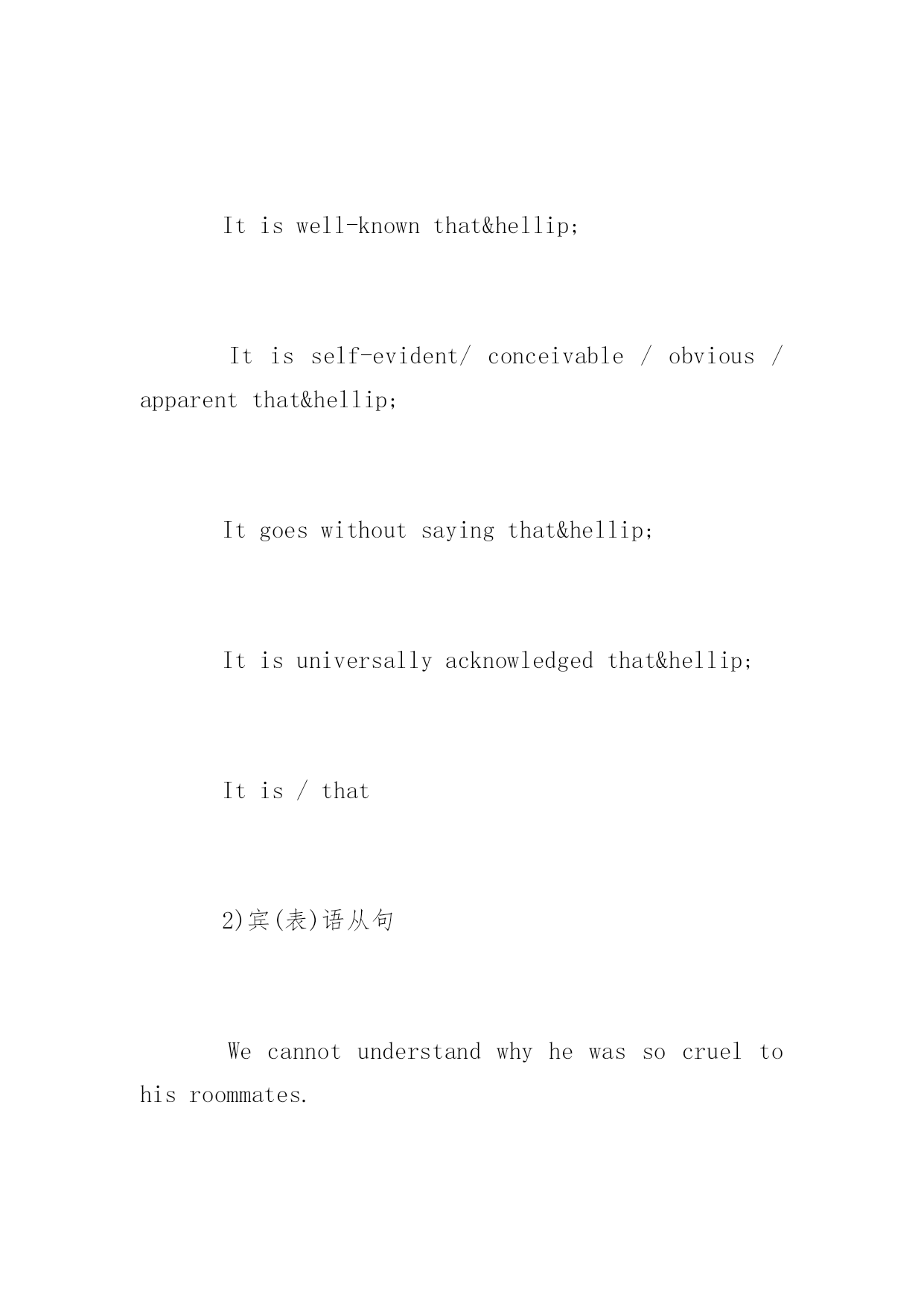 It is well-known that&hellip;

It is self-evident/ conceivable / obvious / apparent that&hellip;

It goes without saying that&hellip;

It is universally acknowledged that&hellip;

It is / that

2)宾(表)语从句

We cannot understand why he was so cruel to his roommates.